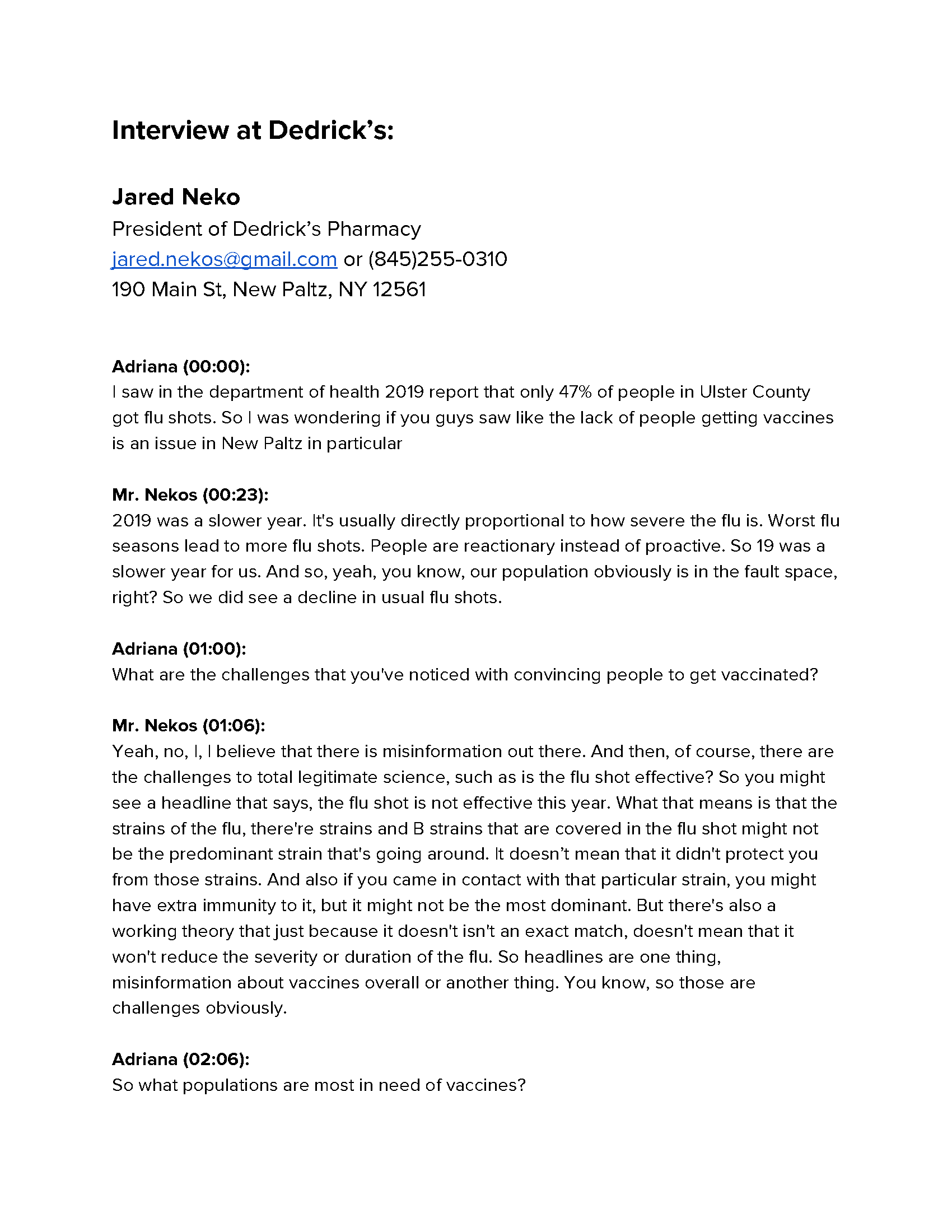 Interview at Dedrick's:

Jared Neko
President of Dedrick's Pharmacy
jared.nekos@gmail.com or (845)255-0310
190 Main St, New Paltz, NY 12561

Adriana (00:00):
I saw in the department of health 2019 report that only 47% of people in Ulster County got flu shots. So I was wondering if you guys saw like the lack of people getting vaccines is an issue in New Paltz in particular

Mr. Nekos (00:23):
2019 was a slower year. It's usually directly proportional to how severe the flu is. Worst flu seasons lead to more flu shots. People are reactionary instead of proactive. So 19 was a slower year for us. And so, yeah, you know, our population obviously is in the fault space, right? So we did see a decline in usual flu shots.

Adriana (01:00):
What are the challenges that you've noticed with convincing people to get vaccinated?

Mr. Nekos (01:06):
Yeah, no, I, I believe that there is misinformation out there. And then, of course, there are the challenges to total legitimate science, such as is the flu shot effective? So you might see a headline that says, the flu shot is not effective this year. What that means is that the strains of the flu, there're strains and B strains that are covered in the flu shot might not be the predominant strain that's going around. It doesn't mean that it didn't protect you from those strains. And also if you came in contact with that particular strain, you might have extra immunity to it, but it might not be the most dominant. But there's also a working theory that just because it doesn't isn't an exact match, doesn't mean that it won't reduce the severity or duration of the flu. So headlines are one thing, misinformation about vaccines overall or another thing. You know, so those are challenges obviously.

Adriana (02:06):
So what populations are most in need of vaccines?